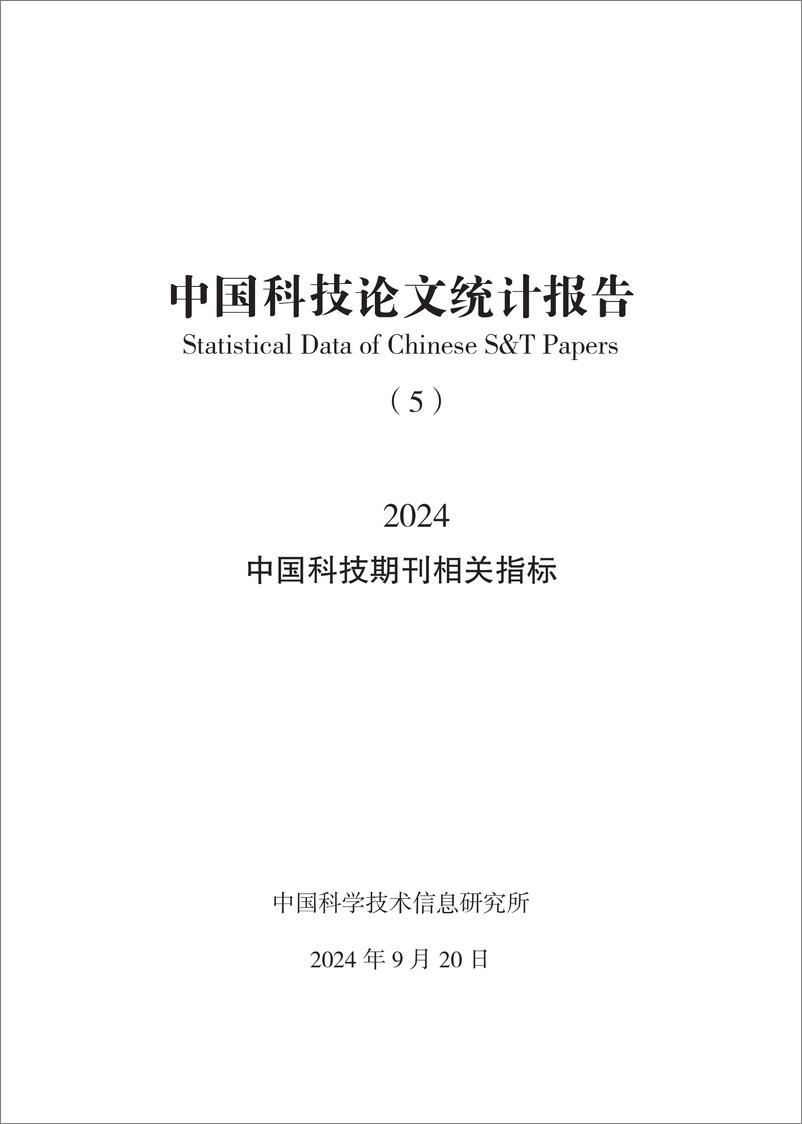 中国科技论文统计报告

Statistical Data of Chinese S&T Papers

（5）

2024

中国科技期刊相关指标

中国科学技术信息研究所

2024 年 9 月 20 日